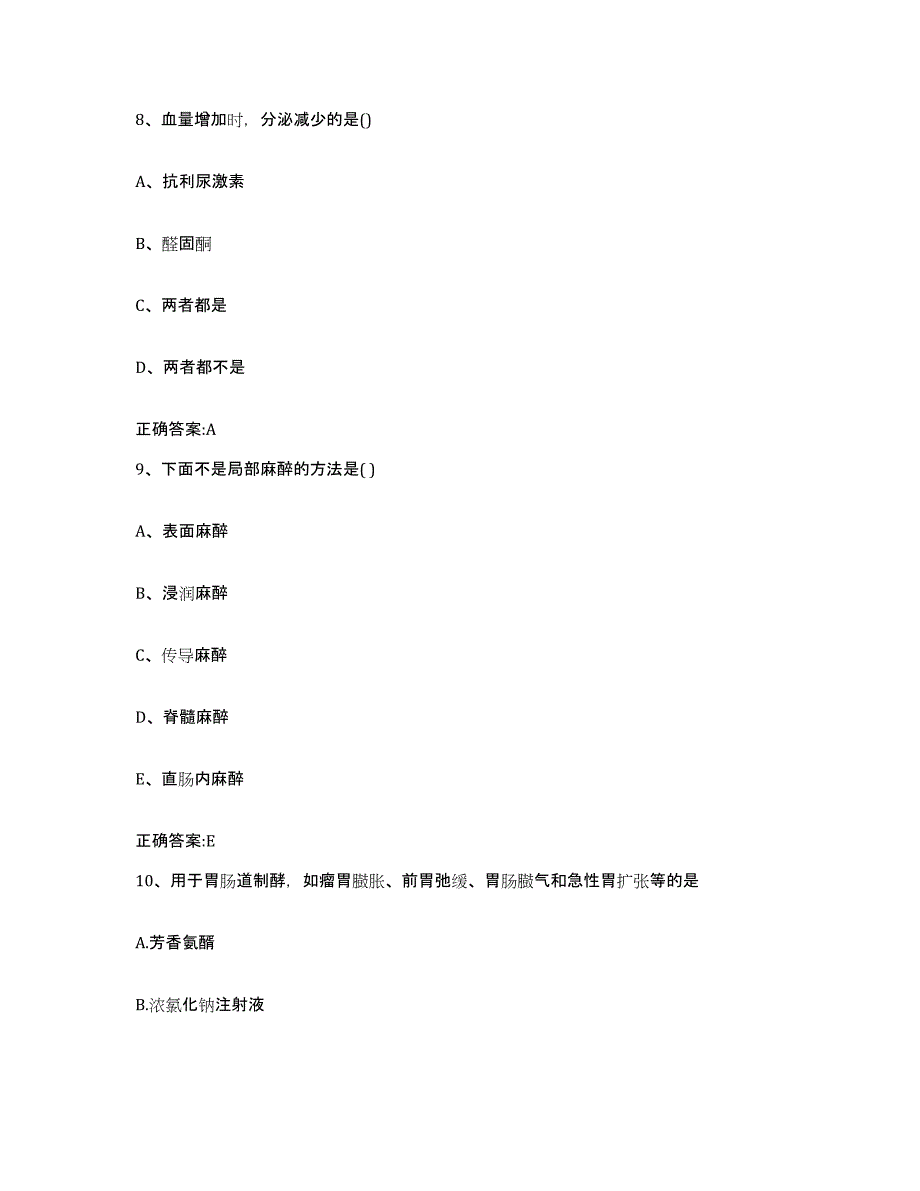 8、血量增加时，分泌减少的是()

A、抗利尿激素

B、醛固酮

C、两者都是

D、两者都不是

正确答案:A

9、下面不是局部麻醉的方法是( )

A、表面麻醉

B、浸润麻醉

C、传导麻醉

D、脊髓麻醉

E、直肠内麻醉

正确答案:E

10、用于胃肠道制酵，如瘤胃臌胀、前胃弛缓、胃肠臌气和急性胃扩张等的是

A.芳香氨醑

B.浓氯化钠注射液